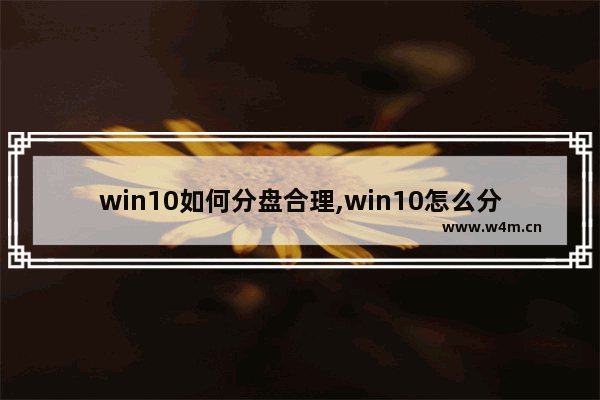 win10如何分盘合理,win10怎么分

www.w4m.cn